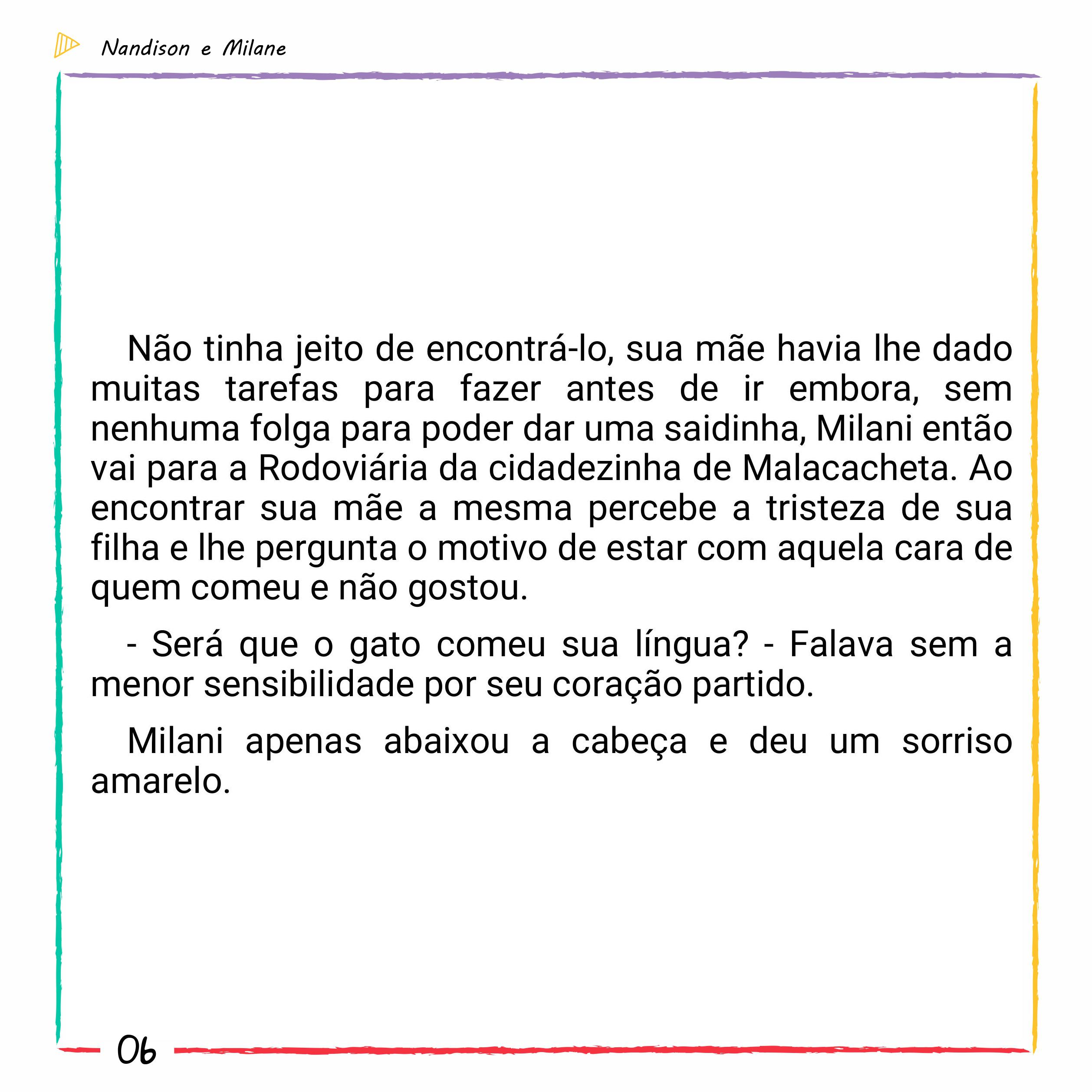 Nandison e Milane

Não tinha jeito de encontrá-lo, sua mãe havia lhe dado muitas tarefas para fazer antes de ir embora, sem nenhuma folga para poder dar uma saidinha, Milani então vai para a Rodoviária da cidadezinha de Malacacheta. Ao encontrar sua mãe a mesma percebe a tristeza de sua filha e lhe pergunta o motivo de estar com aquela cara de quem comeu e não gostou.

- Será que o gato comeu sua língua? - Falava sem a menor sensibilidade por seu coração partido.

Milani apenas abaixou a cabeça e deu um sorriso amarelo.

06